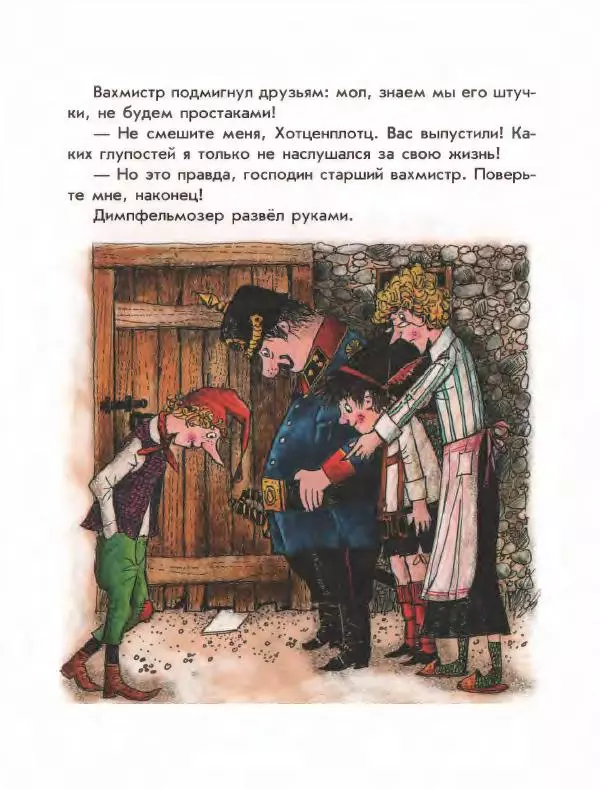 Вахмистр подмигнул друзьям: мол, знаем мы его штучки, не будем простаками!

— Не смешите меня, Хотценплотц. Вас выпустили! Каких глупостей я только не наслушался за свою жизнь!

— Но это правда, господин старший вахмистр. Поверьте мне, наконец!

Димпфельмозер развёл руками.